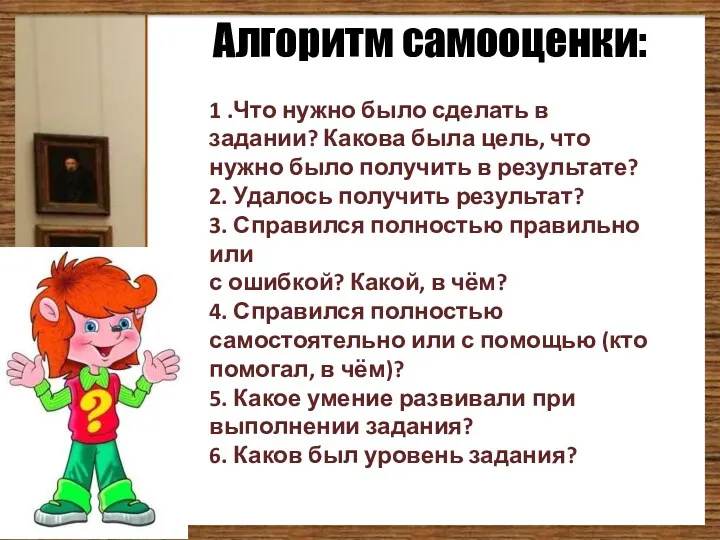 Алгоритм самооценки:

1 .Что нужно было сделать в задании? Какова была цель, что нужно было получить в результате?
2. Удалось получить результат?
3. Справился полностью правильно или
с ошибкой? Какой, в чём?
4. Справился полностью самостоятельно или с помощью (кто помогал, в чём)?
5. Какое умение развивали при выполнении задания?
6. Каков был уровень задания?

?